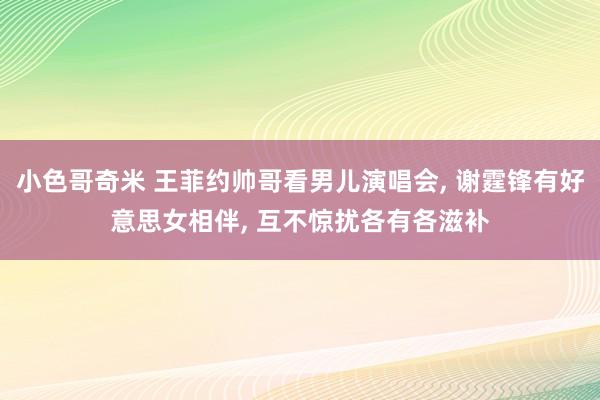 小色哥奇米 王菲约帅哥看男儿演唱会, 谢霆锋有好意思女相伴, 互不惊扰各有各滋补